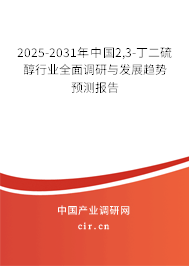 2025-2031年中国2,3-丁二硫醇行业全面调研与发展趋势预测报告

中国产业调研网
cir.cn